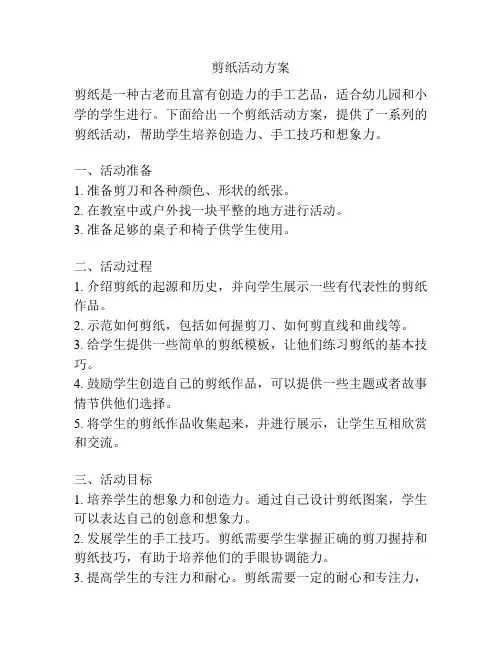 剪纸活动方案

剪纸是一种古老而且富有创造力的手工艺品，适合幼儿园和小学的学生进行。下面给出一个剪纸活动方案，提供了一系列的剪纸活动，帮助学生培养创造力、手工技巧和想象力。

一、活动准备
1. 准备剪刀和各种颜色、形状的纸张。
2. 在教室中或户外找一块平整的地方进行活动。
3. 准备足够的桌子和椅子供学生使用。

二、活动过程
1. 介绍剪纸的起源和历史，并向学生展示一些有代表性的剪纸作品。
2. 示范如何剪纸，包括如何握剪刀、如何剪直线和曲线等。
3. 给学生提供一些简单的剪纸模板，让他们练习剪纸的基本技巧。
4. 鼓励学生创造自己的剪纸作品，可以提供一些主题或者故事情节供他们选择。
5. 将学生的剪纸作品收集起来，并进行展示，让学生互相欣赏和交流。

三、活动目标
1. 培养学生的想象力和创造力。通过自己设计剪纸图案，学生可以表达自己的创意和想象力。
2. 发展学生的手工技巧。剪纸需要学生掌握正确的剪刀握持和剪纸技巧，有助于培养他们的手眼协调能力。
3. 提高学生的专注力和耐心。剪纸需要一定的耐心和专注力，